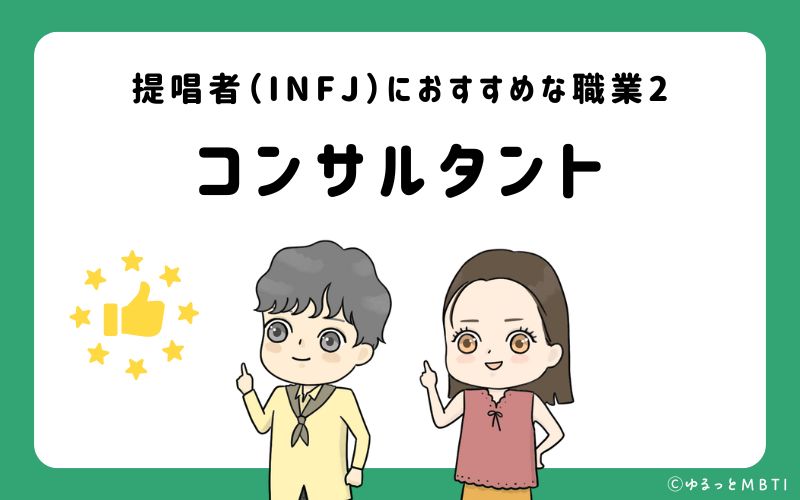 提唱者(INFJ)におすすめな職業2

コンサルタント

©ゆるっとMBTI